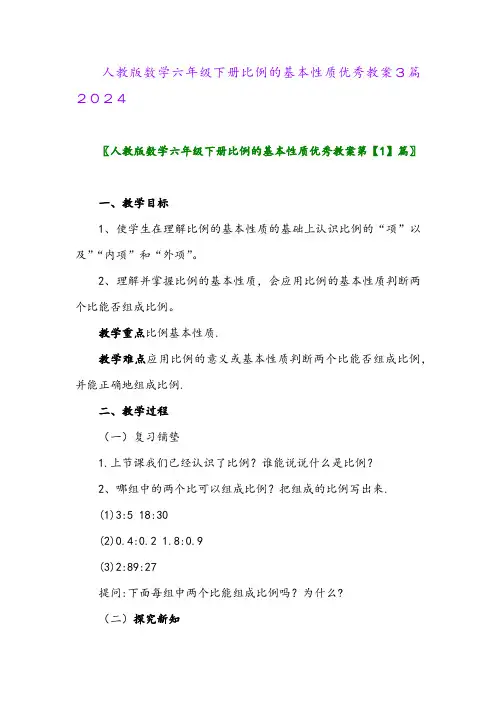 人教版数学六年级下册比例的基本性质优秀教案3篇2024

〖人教版数学六年级下册比例的基本性质优秀教案第【1】篇〗

一、教学目标

1、使学生在理解比例的基本性质的基础上认识比例的“项”以及”“内项”和“外项”。

2、理解并掌握比例的基本性质，会应用比例的基本性质判断两个比能否组成比例。

教学重点比例基本性质.

教学难点应用比例的意义或基本性质判断两个比能否组成比例，并能正确地组成比例.

二、教学过程

（一）复习铺垫

1.上节课我们已经认识了比例？谁能说说什么是比例？

2、哪组中的两个比可以组成比例？把组成的比例写出来.

(1)3:5 18:30

(2)0.4:0.2 1.8:0.9

(3)2:89:27

提问:下面每组中两个比能组成比例吗？为什么？

（二）探究新知